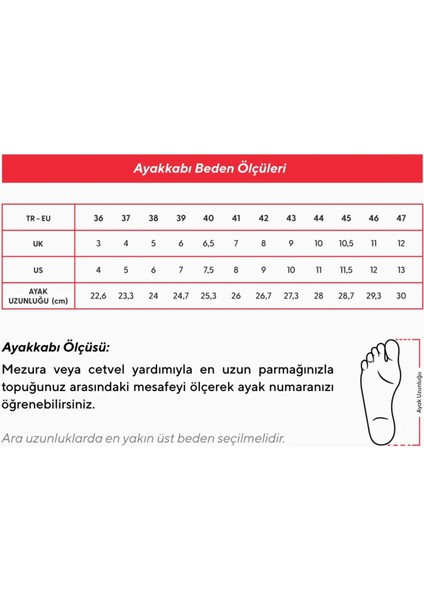 Ayakkabı Beden Ölçüleri

| TR - EU | 36 | 37 | 38 | 39 | 40 | 41 | 42 | 43 | 44 | 45 | 46 | 47 |
|---|---|---|---|---|---|---|---|---|---|---|---|---|
| UK | 3 | 4 | 5 | 6 | 6,5 | 7 | 8 | 9 | 10 | 10,5 | 11 | 12 |
| US | 4 | 5 | 6 | 7 | 7,5 | 8 | 9 | 10 | 11 | 11,5 | 12 | 13 |
| AYAK UZUNLUĞU (cm) | 22,6 | 23,3 | 24 | 24,7 | 25,3 | 26 | 26,7 | 27,3 | 28 | 28,7 | 29,3 | 30 |

Ayakkabı Ölçüsü:

Mezura veya cetvel yardımıyla en uzun parmağınızla topuğunuz arasındaki mesafeyi ölçerek ayak numaranızı öğrenebilirsiniz.

Ara uzunluklarda en yakın üst beden seçilmelidir.

Ayak Uzunluğu